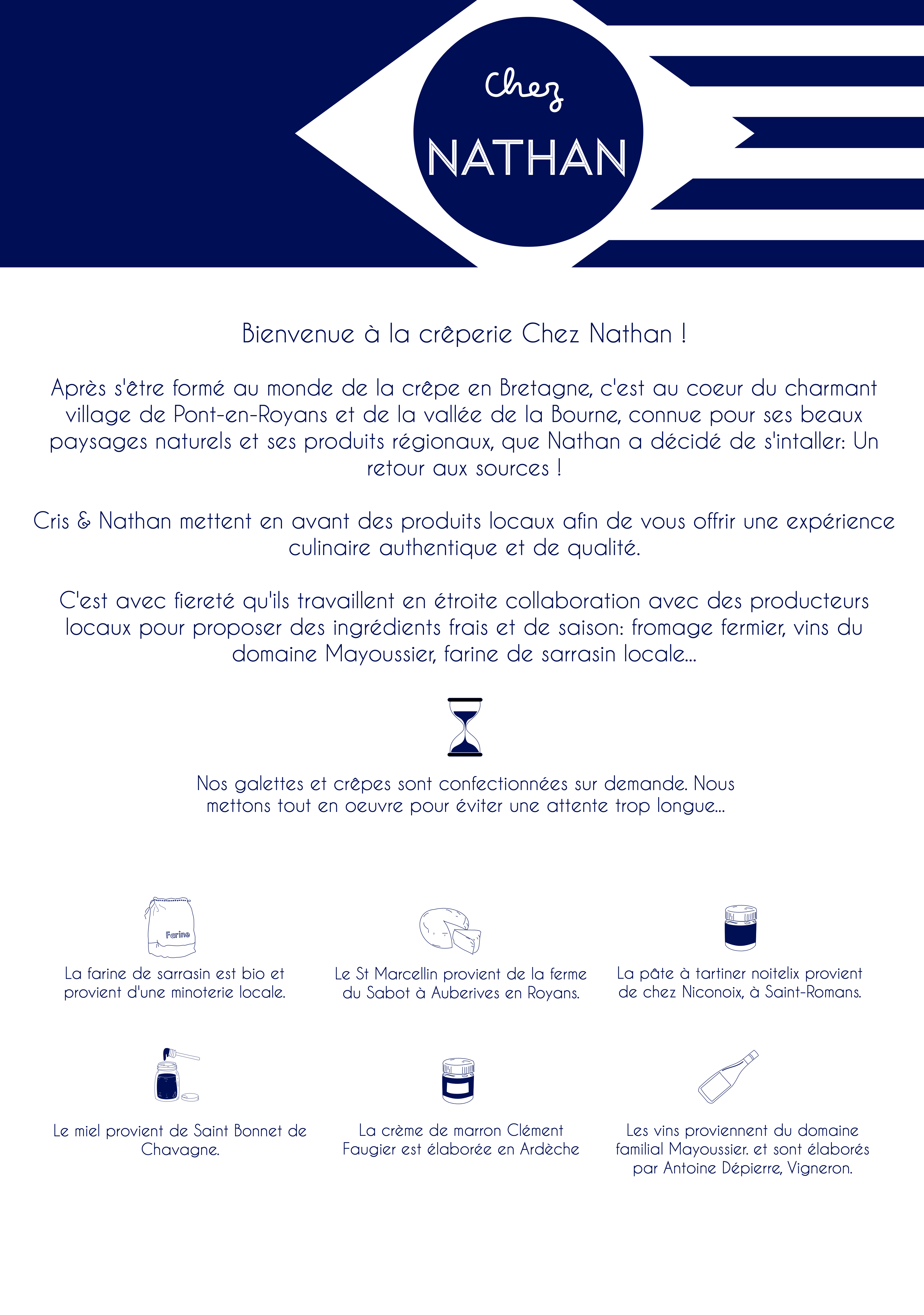 Chez
NATHAN

Bienvenue à la crêperie Chez Nathan !

Après s'être formé au monde de la crêpe en Bretagne, c'est au coeur du charmant village de Pont-en-Royans et de la vallée de la Bourne, connue pour ses beaux paysages naturels et ses produits régionaux, que Nathan a décidé de s'intaller: Un retour aux sources !

Cris & Nathan mettent en avant des produits locaux afin de vous offrir une expérience culinaire authentique et de qualité.

C'est avec fiereté qu'ils travaillent en étroite collaboration avec des producteurs locaux pour proposer des ingrédients frais et de saison: fromage fermier, vins du domaine Mayoussier, farine de sarrasin locale...

Nos galettes et crêpes sont confectionnées sur demande. Nous mettons tout en oeuvre pour éviter une attente trop longue...

Farine

La farine de sarrasin est bio et provient d'une minoterie locale.

Le St Marcellin provient de la ferme du Sabot à Auberives en Royans.

La pâte à tartiner noitelix provient de chez Niconoix, à Saint-Romans.

Le miel provient de Saint Bonnet de Chavagne.

La crème de marron Clément Faugier est élaborée en Ardèche

Les vins proviennent du domaine familial Mayoussier. et sont élaborés par Antoine Dépierre, Vigneron.